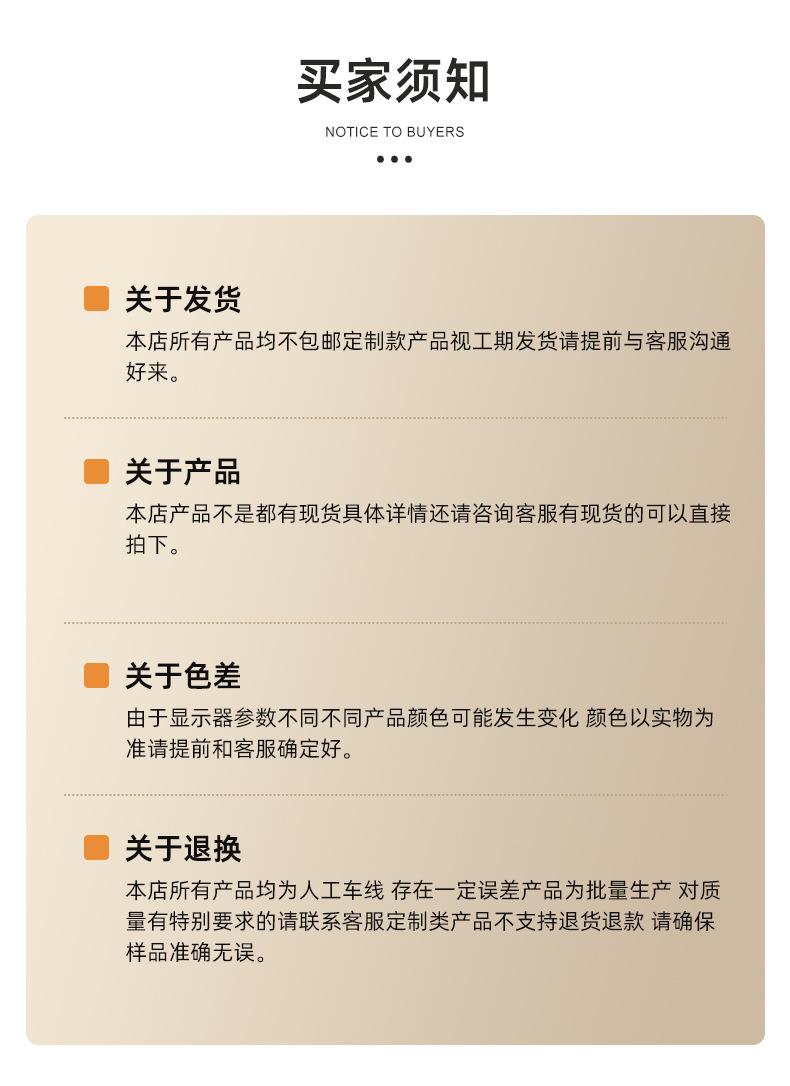 买家须知

NOTICE TO BUYERS

关于发货

本店所有产品均不包邮定制款产品视工期发货请提前与客服沟通好来。

关于产品

本店产品不是都有现货具体详情还请咨询客服有现货的可以直接拍下。

关于色差

由于显示器参数不同不同产品颜色可能发生变化 颜色以实物为准请提前和客服确定好。

关于退换

本店所有产品均为人工车线 存在一定误差产品为批量生产 对质量有特别要求的请联系客服定制类产品不支持退货退款 请确保样品准确无误。